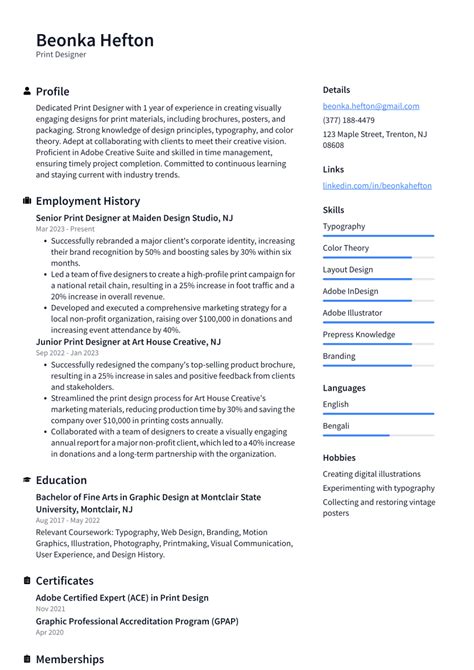 Beonka Hefton
Print Designer

Profile

Dedicated Print Designer with 1 year of experience in creating visually engaging designs for print materials, including brochures, posters, and packaging. Strong knowledge of design principles, typography, and color theory. Adept at collaborating with clients to meet their creative vision. Proficient in Adobe Creative Suite and skilled in time management, ensuring timely project completion. Committed to continuous learning and staying current with industry trends.

Employment History

Senior Print Designer at Maiden Design Studio, NJ
Mar 2023 - Present

- Successfully rebranded a major client's corporate identity, increasing their brand recognition by 50% and boosting sales by 30% within six months.
- Led a team of five designers to create a high-profile print campaign for a national retail chain, resulting in a 25% increase in foot traffic and a 20% increase in overall revenue.
- Developed and executed a comprehensive marketing strategy for a local non-profit organization, raising over $100,000 in donations and increasing event attendance by 40%.

Junior Print Designer at Art House Creative, NJ
Sep 2022 - Jan 2023

- Successfully redesigned the company's top-selling product brochure, resulting in a 25% increase in sales and positive feedback from clients and stakeholders.
- Streamlined the print design process for Art House Creative's marketing materials, reducing production time by 30% and saving the company over $10,000 in printing costs annually.
- Collaborated with a team of designers to create a visually engaging annual report for a major non-profit client, which led to a 40% increase in donations and a long-term partnership with the organization.

Education

Bachelor of Fine Arts in Graphic Design at Montclair State University, Montclair, NJ
Aug 2017 - May 2022

Relevant Coursework: Typography, Web Design, Branding, Motion Graphics, Illustration, Photography, Printmaking, Visual Communication, User Experience, and Design History.

Certificates

Adobe Certified Expert (ACE) in Print Design
Nov 2021

Graphic Professional Accreditation Program (GPAP)
Apr 2020

Memberships

Details

beonka.hefton@gmail.com
(377) 188-4479
123 Maple Street, Trenton, NJ 08608

Links

linkedin.com/in/beonkahefton

Skills

Typography
Color Theory
Layout Design
Adobe InDesign
Adobe Illustrator
Prepress Knowledge
Branding

Languages

English
Bengali

Hobbies

Creating digital illustrations
Experimenting with typography
Collecting and restoring vintage posters